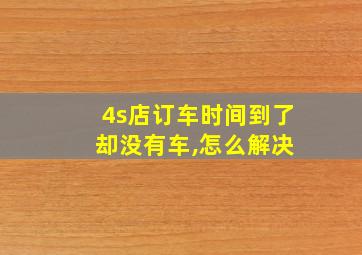 4s店订车时间到了却没有车,怎么解决